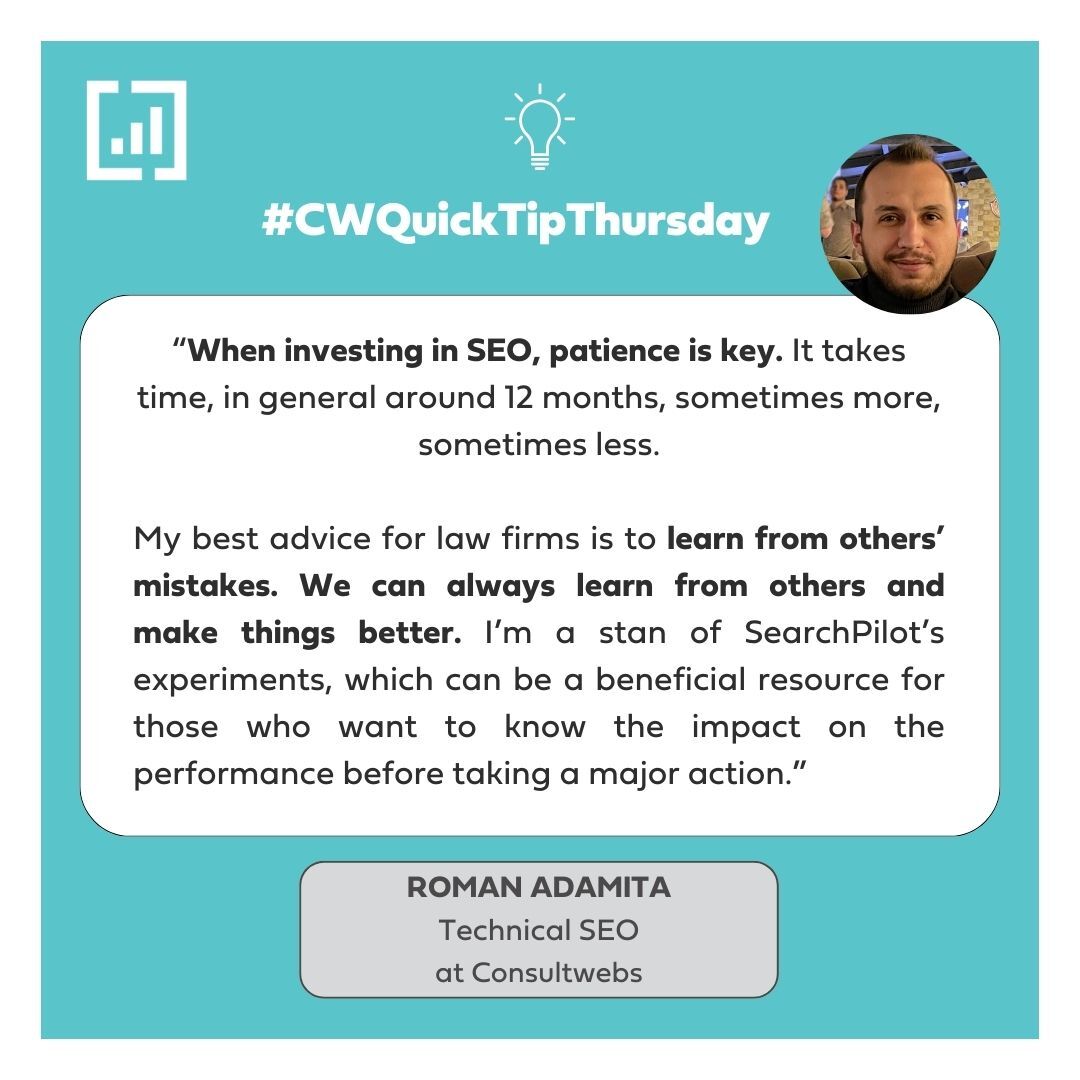 #CWQuickTipThursday

“When investing in SEO, patience is key. It takes time, in general around 12 months, sometimes more, sometimes less.

My best advice for law firms is to learn from others’ mistakes. We can always learn from others and make things better. I’m a stan of SearchPilot’s experiments, which can be a beneficial resource for those who want to know the impact on the performance before taking a major action.”

ROMAN ADAMITA
Technical SEO
at Consultwebs